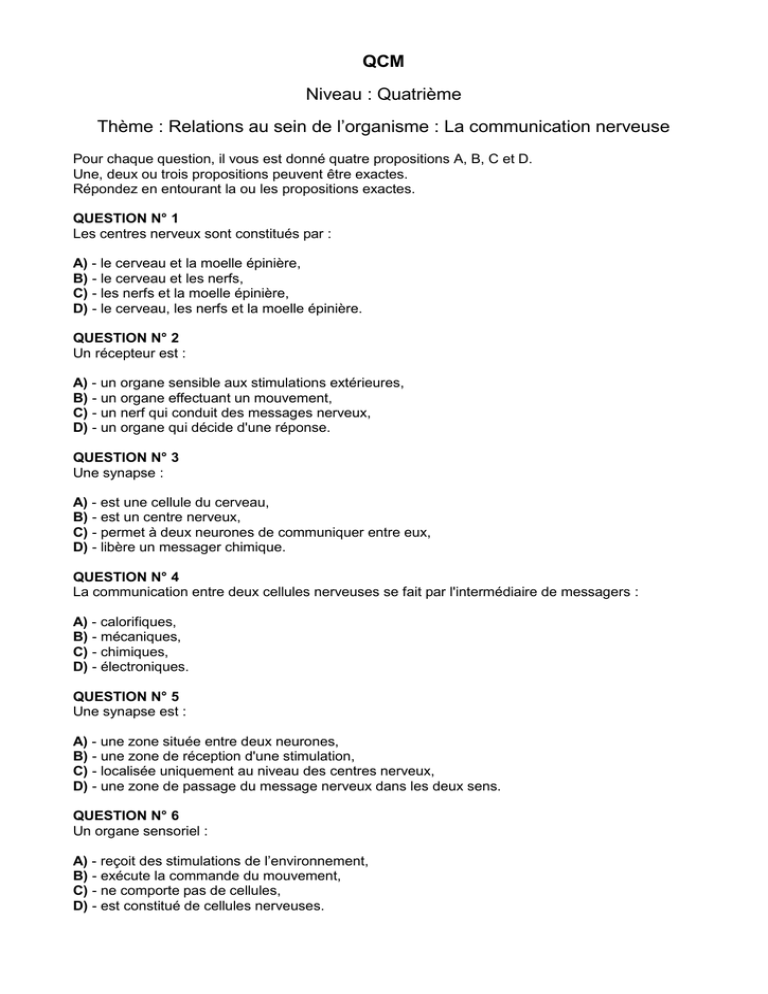 QCM

Niveau : Quatrième

Thème : Relations au sein de l'organisme : La communication nerveuse

Pour chaque question, il vous est donné quatre propositions A, B, C et D.
Une, deux ou trois propositions peuvent être exactes.
Répondez en entourant la ou les propositions exactes.

QUESTION N° 1
Les centres nerveux sont constitués par :

A) - le cerveau et la moelle épinière,
B) - le cerveau et les nerfs,
C) - les nerfs et la moelle épinière,
D) - le cerveau, les nerfs et la moelle épinière.

QUESTION N° 2
Un récepteur est :

A) - un organe sensible aux stimulations extérieures,
B) - un organe effectuant un mouvement,
C) - un nerf qui conduit des messages nerveux,
D) - un organe qui décide d'une réponse.

QUESTION N° 3
Une synapse :

A) - est une cellule du cerveau,
B) - est un centre nerveux,
C) - permet à deux neurones de communiquer entre eux,
D) - libère un messager chimique.

QUESTION N° 4
La communication entre deux cellules nerveuses se fait par l'intermédiaire de messagers :

A) - calorifiques,
B) - mécaniques,
C) - chimiques,
D) - électroniques.

QUESTION N° 5
Une synapse est :

A) - une zone située entre deux neurones,
B) - une zone de réception d'une stimulation,
C) - localisée uniquement au niveau des centres nerveux,
D) - une zone de passage du message nerveux dans les deux sens.

QUESTION N° 6
Un organe sensoriel :

A) - reçoit des stimulations de l'environnement,
B) - exécute la commande du mouvement,
C) - ne comporte pas de cellules,
D) - est constitué de cellules nerveuses.